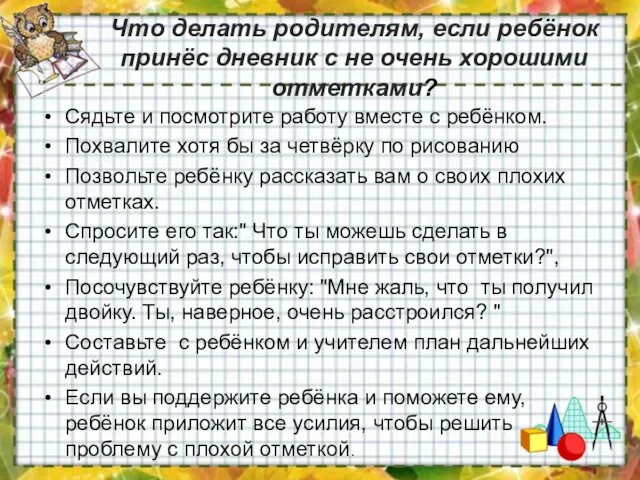 Что делать родителям, если ребёнок принёс дневник с не очень хорошими отметками?

• Сядьте и посмотрите работу вместе с ребёнком.
• Похвалите хотя бы за четвёрку по рисованию
• Позвольте ребёнку рассказать вам о своих плохих отметках.
• Спросите его так:" Что ты можешь сделать в следующий раз, чтобы исправить свои отметки?",
• Посочувствуйте ребёнку: "Мне жаль, что ты получил двойку. Ты, наверное, очень расстроился? "
• Составьте с ребёнком и учителем план дальнейших действий.
• Если вы поддержите ребёнка и поможете ему, ребёнок приложит все усилия, чтобы решить проблему с плохой отметкой.